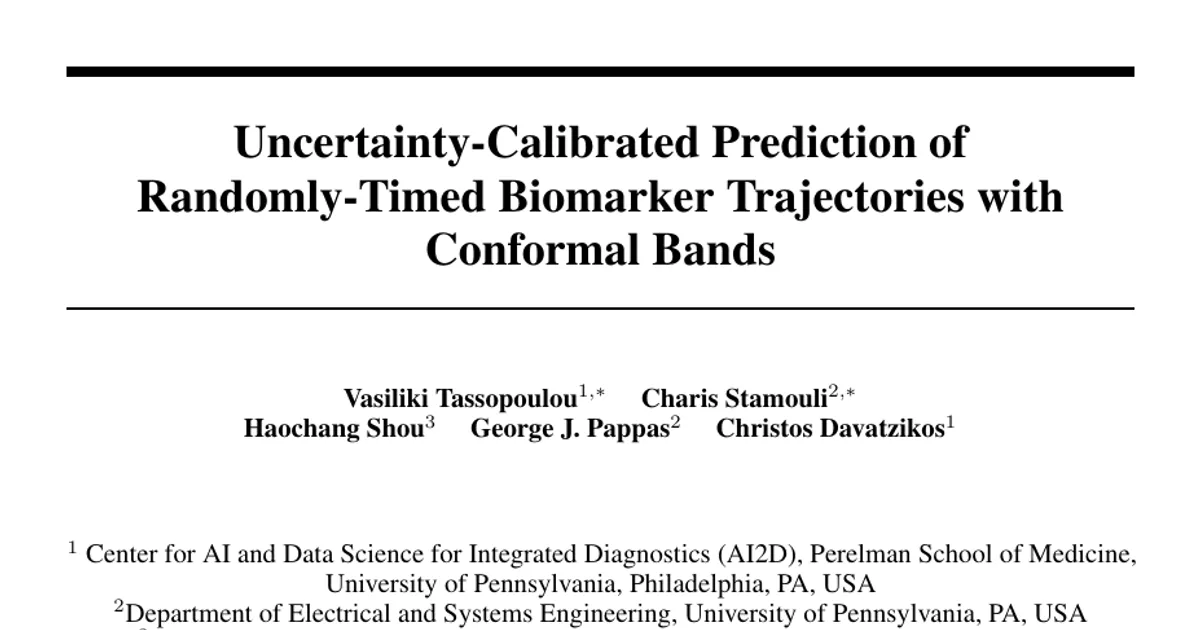 Uncertainty-Calibrated Prediction of Randomly-Timed Biomarker Trajectories with Conformal Bands

Vasiliki Tassopoulou$^{1,*}$ Charis Stamouli$^{2,*}$
Haochang Shou$^{3}$ George J. Pappas$^{2}$ Christos Davatzikos$^{1}$

$^{1}$ Center for AI and Data Science for Integrated Diagnostics (AI2D), Perelman School of Medicine, University of Pennsylvania, Philadelphia, PA, USA
$^{2}$Department of Electrical and Systems Engineering, University of Pennsylvania, PA, USA